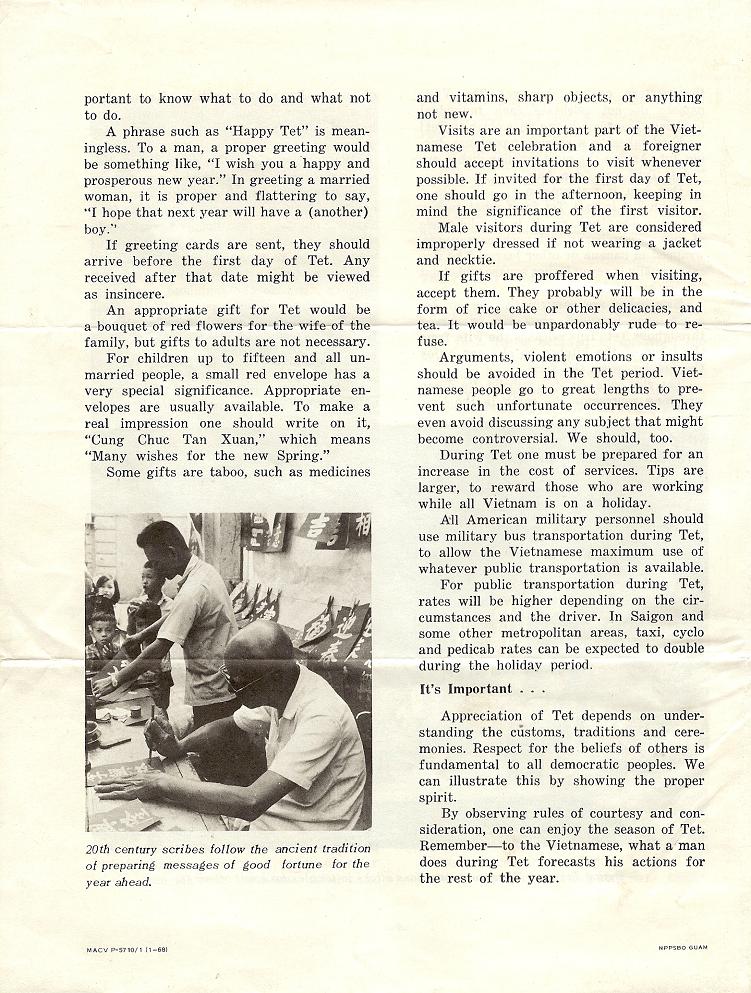 portant to know what to do and what not to do.

A phrase such as "Happy Tet" is meaningless. To a man, a proper greeting would be something like, "I wish you a happy and prosperous new year." In greeting a married woman, it is proper and flattering to say, "I hope that next year will have a (another) boy."

If greeting cards are sent, they should arrive before the first day of Tet. Any received after that date might be viewed as insincere.

An appropriate gift for Tet would be a bouquet of red flowers for the wife of the family, but gifts to adults are not necessary.

For children up to fifteen and all unmarried people, a small red envelope has a very special significance. Appropriate envelopes are usually available. To make a real impression one should write on it, "Cung Chuc Tan Xuan," which means "Many wishes for the new Spring."

Some gifts are taboo, such as medicines

20th century scribes follow the ancient tradition of preparing messages of good fortune for the year ahead.

and vitamins, sharp objects, or anything not new.

Visits are an important part of the Vietnamese Tet celebration and a foreigner should accept invitations to visit whenever possible. If invited for the first day of Tet, one should go in the afternoon, keeping in mind the significance of the first visitor.

Male visitors during Tet are considered improperly dressed if not wearing a jacket and necktie.

If gifts are proffered when visiting, accept them. They probably will be in the form of rice cake or other delicacies, and tea. It would be unpardonably rude to refuse.

Arguments, violent emotions or insults should be avoided in the Tet period. Vietnamese people go to great lengths to prevent such unfortunate occurrences. They even avoid discussing any subject that might become controversial. We should, too.

During Tet one must be prepared for an increase in the cost of services. Tips are larger, to reward those who are working while all Vietnam is on a holiday.

All American military personnel should use military bus transportation during Tet, to allow the Vietnamese maximum use of whatever public transportation is available.

For public transportation during Tet, rates will be higher depending on the circumstances and the driver. In Saigon and some other metropolitan areas, taxi, cyclo and pedicab rates can be expected to double during the holiday period.

It's Important . . .

Appreciation of Tet depends on understanding the customs, traditions and ceremonies. Respect for the beliefs of others is fundamental to all democratic peoples. We can illustrate this by showing the proper spirit.

By observing rules of courtesy and consideration, one can enjoy the season of Tet. Remember—to the Vietnamese, what a man does during Tet forecasts his actions for the rest of the year.

MACV P-5710/1 (1-68)

NPPSBO GUAM